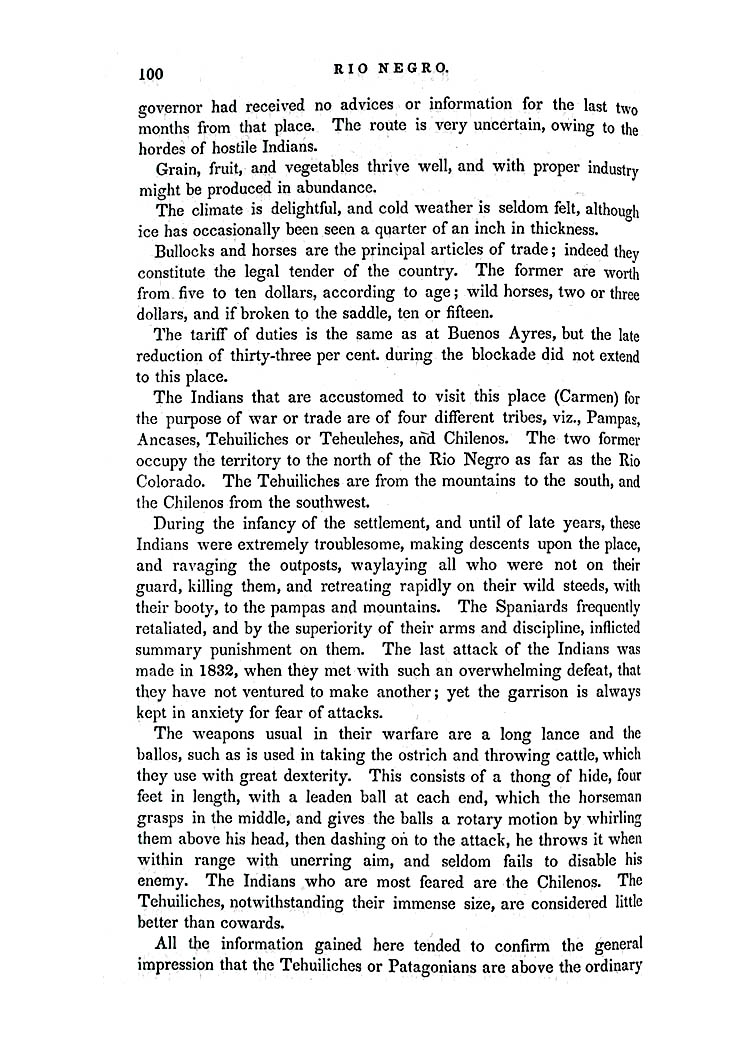 100 RIO NEGRO.

governor had received no advices or information for the last two months from that place. The route is very uncertain, owing to the hordes of hostile Indians.

Grain, fruit, and vegetables thrive well, and with proper industry might be produced in abundance.

The climate is delightful, and cold weather is seldom felt, although ice has occasionally been seen a quarter of an inch in thickness.

Bullocks and horses are the principal articles of trade; indeed they constitute the legal tender of the country. The former are worth from five to ten dollars, according to age; wild horses, two or three dollars, and if broken to the saddle, ten or fifteen.

The tariff of duties is the same as at Buenos Ayres, but the late reduction of thirty-three per cent. during the blockade did not extend to this place.

The Indians that are accustomed to visit this place (Carmen) for the purpose of war or trade are of four different tribes, viz., Pampas, Ancases, Tehuiliches or Teheulehes, and Chilenos. The two former occupy the territory to the north of the Rio Negro as far as the Rio Colorado. The Tehuiliches are from the mountains to the south, and the Chilenos from the southwest.

During the infancy of the settlement, and until of late years, these Indians were extremely troublesome, making descents upon the place, and ravaging the outposts, waylaying all who were not on their guard, killing them, and retreating rapidly on their wild steeds, with their booty, to the pampas and mountains. The Spaniards frequently retaliated, and by the superiority of their arms and discipline, inflicted summary punishment on them. The last attack of the Indians was made in 1832, when they met with such an overwhelming defeat, that they have not ventured to make another; yet the garrison is always kept in anxiety for fear of attacks.

The weapons usual in their warfare are a long lance and the ballos, such as is used in taking the ostrich and throwing cattle, which they use with great dexterity. This consists of a thong of hide, four feet in length, with a leaden ball at each end, which the horseman grasps in the middle, and gives the balls a rotary motion by whirling them above his head, then dashing on to the attack, he throws it when within range with unerring aim, and seldom fails to disable his enemy. The Indians who are most feared are the Chilenos. The Tehuiliches, notwithstanding their immense size, are considered little better than cowards.

All the information gained here tended to confirm the general impression that the Tehuiliches or Patagonians are above the ordinary